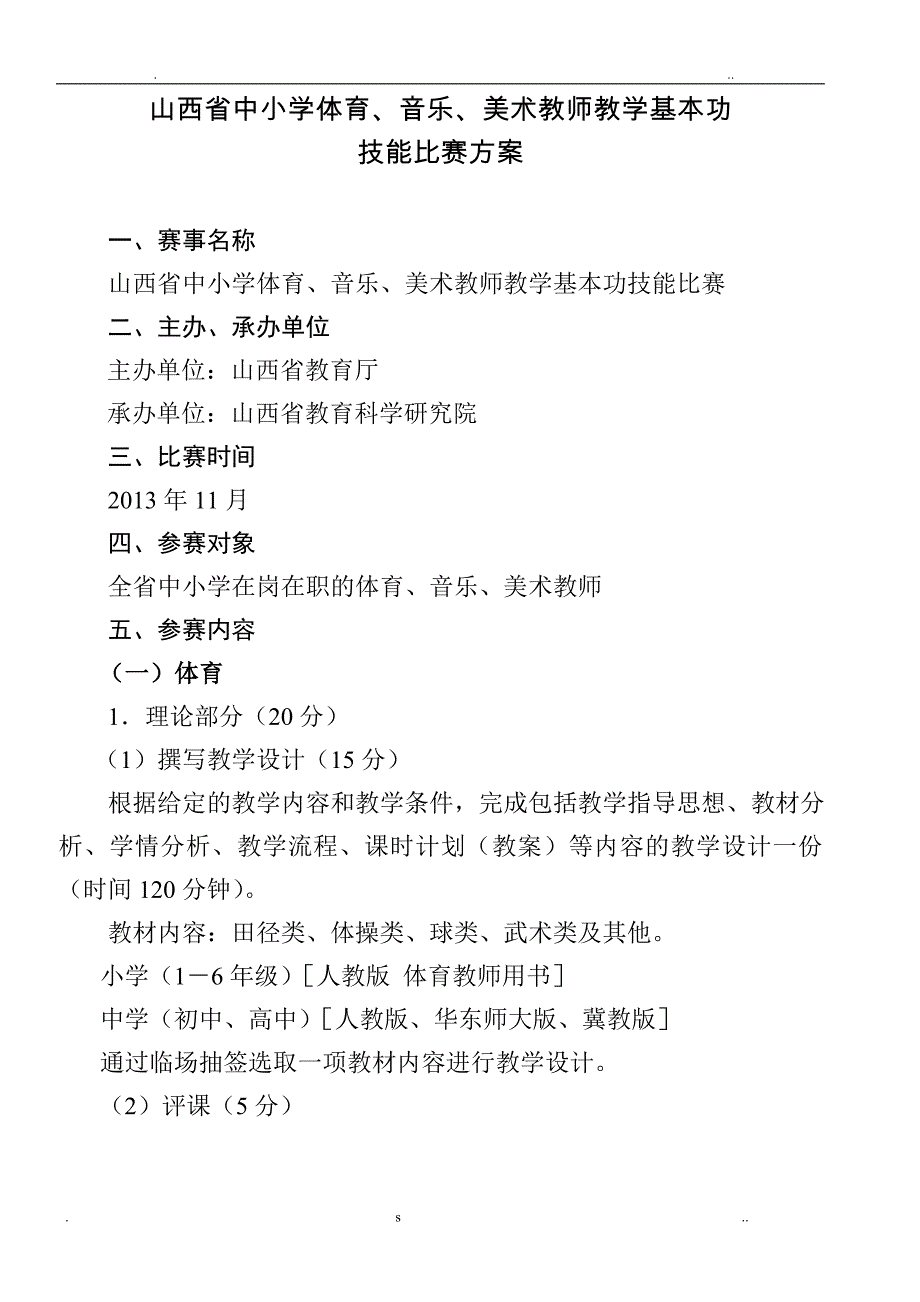 .                                                                                                ..

山西省中小学体育、音乐、美术教师教学基本功技能比赛方案

一、赛事名称

山西省中小学体育、音乐、美术教师教学基本功技能比赛

二、主办、承办单位

主办单位：山西省教育厅

承办单位：山西省教育科学研究院

三、比赛时间

2013 年 11 月

四、参赛对象

全省中小学在岗在职的体育、音乐、美术教师

五、参赛内容

（一）体育

1．理论部分（20 分）

（1）撰写教学设计（15 分）

根据给定的教学内容和教学条件，完成包括教学指导思想、教材分析、学情分析、教学流程、课时计划（教案）等内容的教学设计一份（时间 120 分钟）。

教材内容：田径类、体操类、球类、武术类及其他。

小学（1－6 年级）［人教版 体育教师用书］

中学（初中、高中）［人教版、华东师大版、冀教版］

通过临场抽签选取一项教材内容进行教学设计。

（2）评课（5 分）

.                                              s                                              ..